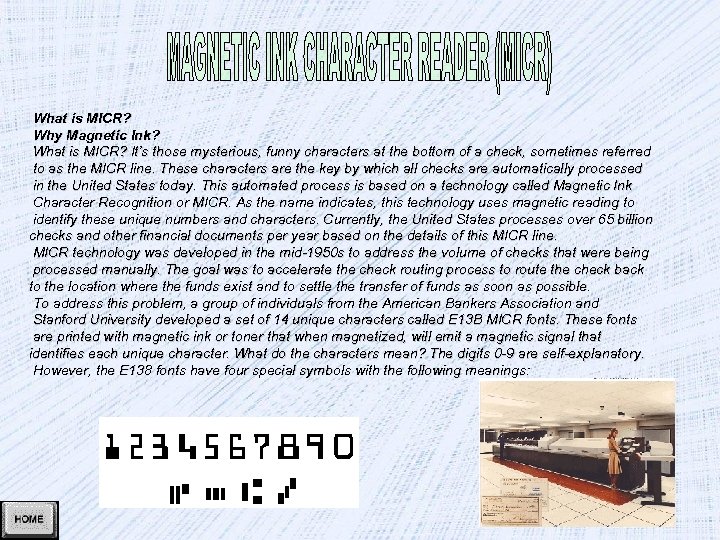 MAGNETIC INK CHARACTER READER (MICR)

What is MICR?
Why Magnetic Ink?

What is MICR? It's those mysterious, funny characters at the bottom of a check, sometimes referred to as the MICR line. These characters are the key by which all checks are automatically processed in the United States today. This automated process is based on a technology called Magnetic Ink Character Recognition or MICR. As the name indicates, this technology uses magnetic reading to identify these unique numbers and characters. Currently, the United States processes over 65 billion checks and other financial documents per year based on the details of this MICR line.

MICR technology was developed in the mid-1950s to address the volume of checks that were being processed manually. The goal was to accelerate the check routing process to route the check back to the location where the funds exist and to settle the transfer of funds as soon as possible.

To address this problem, a group of individuals from the American Bankers Association and Stanford University developed a set of 14 unique characters called E13B MICR fonts. These fonts are printed with magnetic ink or toner that when magnetized, will emit a magnetic signal that identifies each unique character. What do the characters mean? The digits 0-9 are self-explanatory. However, the E138 fonts have four special symbols with the following meanings:

1234567890

HOME